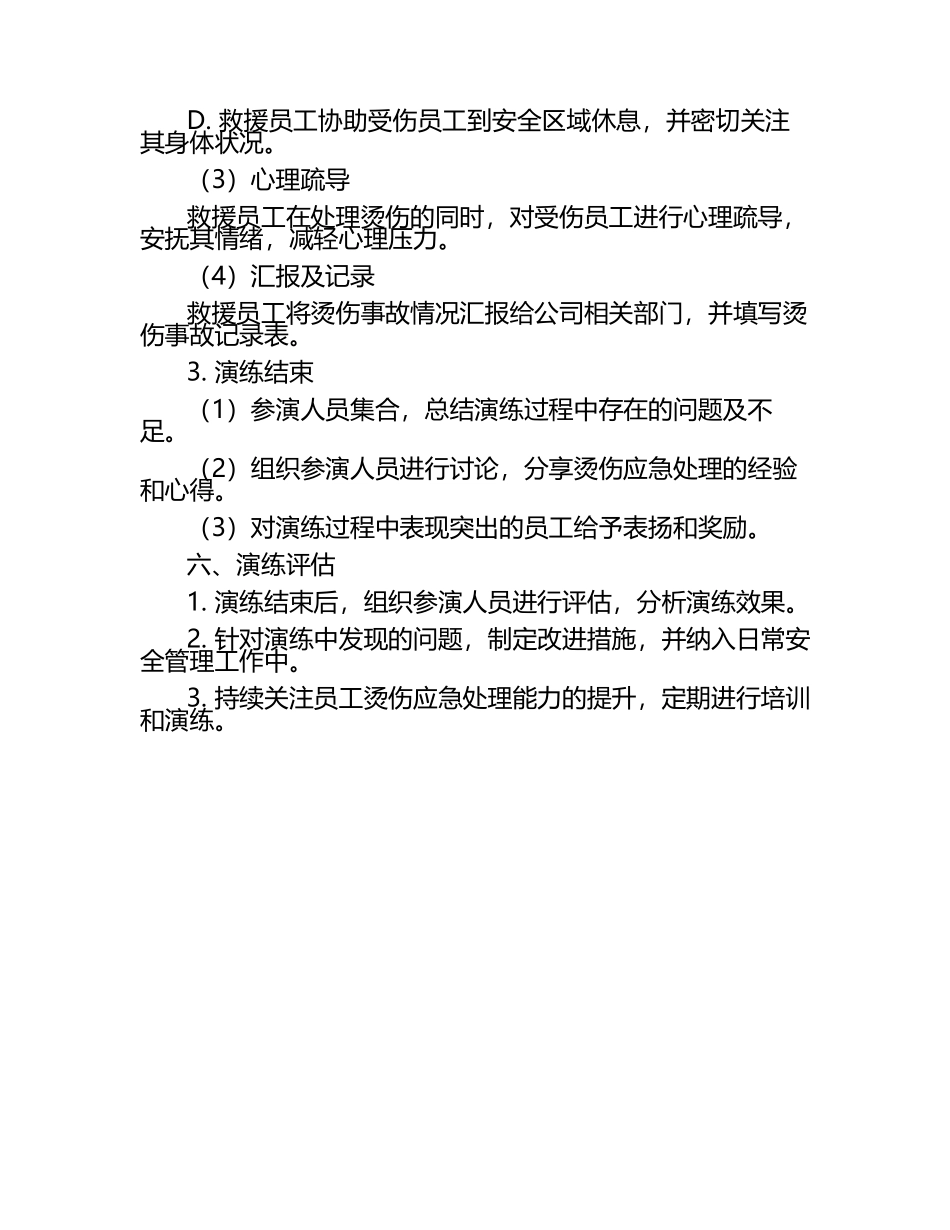 D. 救援员工协助受伤员工到安全区域休息，并密切关注其身体状况。

（3）心理疏导

救援员工在处理烫伤的同时，对受伤员工进行心理疏导，安抚其情绪，减轻心理压力。

（4）汇报及记录

救援员工将烫伤事故情况汇报给公司相关部门，并填写烫伤事故记录表。

3. 演练结束

（1）参演人员集合，总结演练过程中存在的问题及不足。

（2）组织参演人员进行讨论，分享烫伤应急处理的经验和心得。

（3）对演练过程中表现突出的员工给予表扬和奖励。

六、演练评估

1. 演练结束后，组织参演人员进行评估，分析演练效果。

2. 针对演练中发现的问题，制定改进措施，并纳入日常安全管理工作中。

3. 持续关注员工烫伤应急处理能力的提升，定期进行培训和演练。